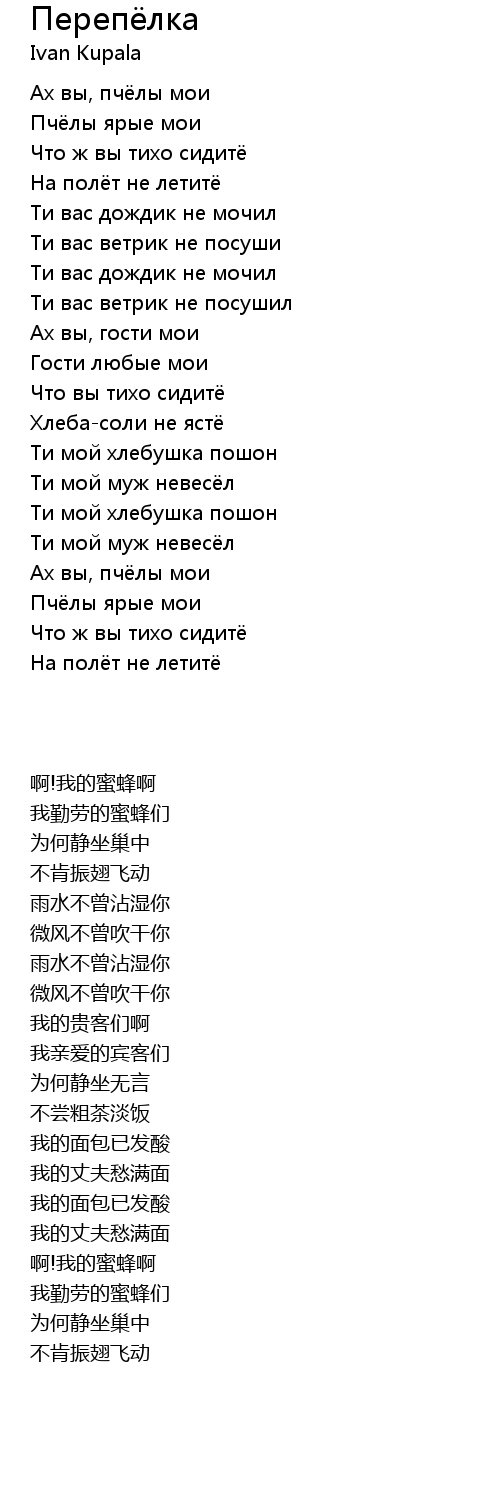 Перепёлка
Ivan Kupala

Ах вы, пчёлы мои
Пчёлы ярые мои
Что ж вы тихо сидитё
На полёт не летитё
Ти вас дождик не мочил
Ти вас ветрик не посуши
Ти вас дождик не мочил
Ти вас ветрик не посушил
Ах вы, гости мои
Гости любые мои
Что вы тихо сидитё
Хлеба-соли не ястё
Ти мой хлебушка пошон
Ти мой муж невесёл
Ти мой хлебушка пошон
Ти мой муж невесёл
Ах вы, пчёлы мои
Пчёлы ярые мои
Что ж вы тихо сидитё
На полёт не летитё

啊!我的蜜蜂啊
我勤劳的蜜蜂们
为何静坐巢中
不肯振翅飞动
雨水不曾沾湿你
微风不曾吹干你
雨水不曾沾湿你
微风不曾吹干你
我的贵客们啊
我亲爱的宾客们
为何静坐无言
不尝粗茶淡饭
我的面包已发酸
我的丈夫愁满面
我的面包已发酸
我的丈夫愁满面
啊!我的蜜蜂啊
我勤劳的蜜蜂们
为何静坐巢中
不肯振翅飞动